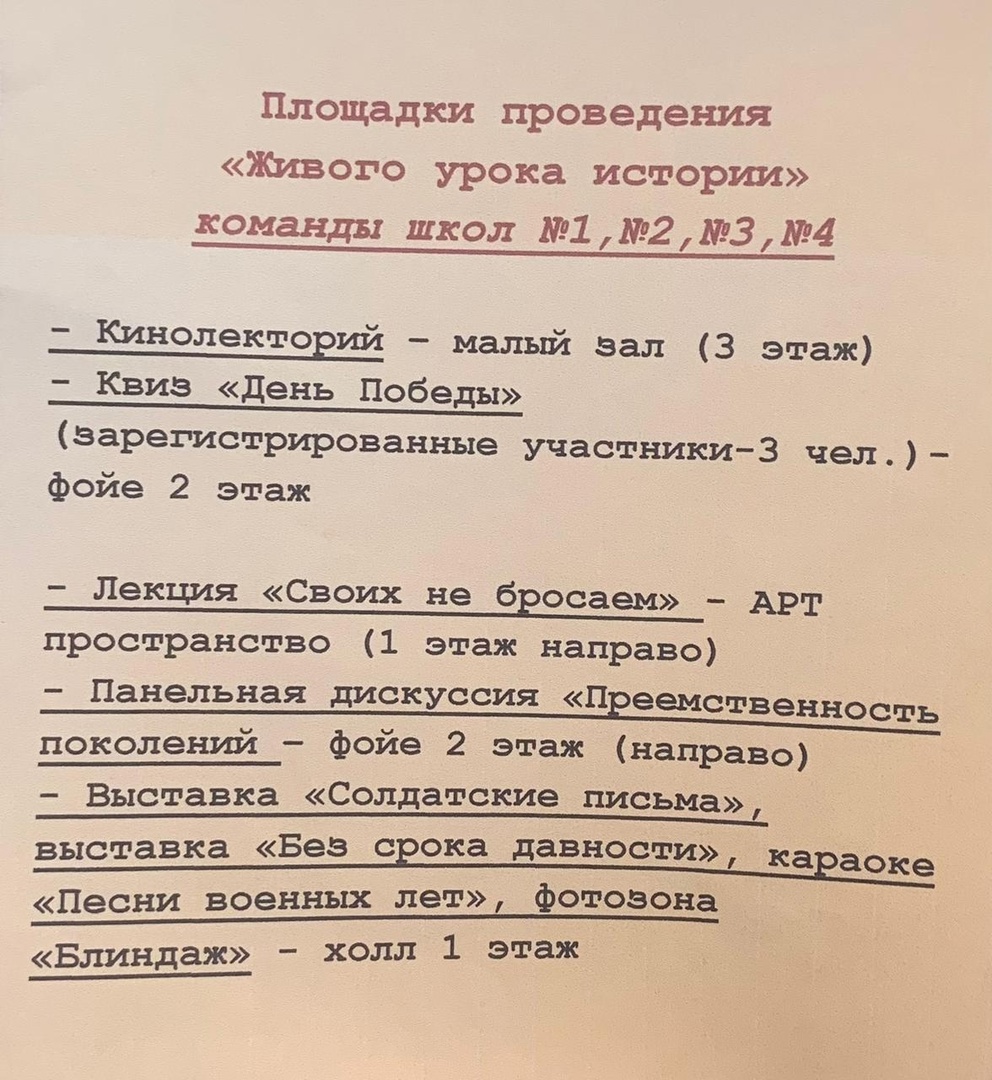 Площадки проведения
«Живого урока истории»
команды школ №1,№2,№3,№4

- Кинолекторий - малый зал (3 этаж)
- Квиз «День Победы»
(зарегистрированные участники-3 чел.)- фойе 2 этаж

- Лекция «Своих не бросаем» - АРТ пространство (1 этаж направо)
- Панельная дискуссия «Преемственность поколений - фойе 2 этаж (направо)
- Выставка «Солдатские письма», выставка «Без срока давности», караоке «Песни военных лет», фотозона «Блиндаж» - холл 1 этаж